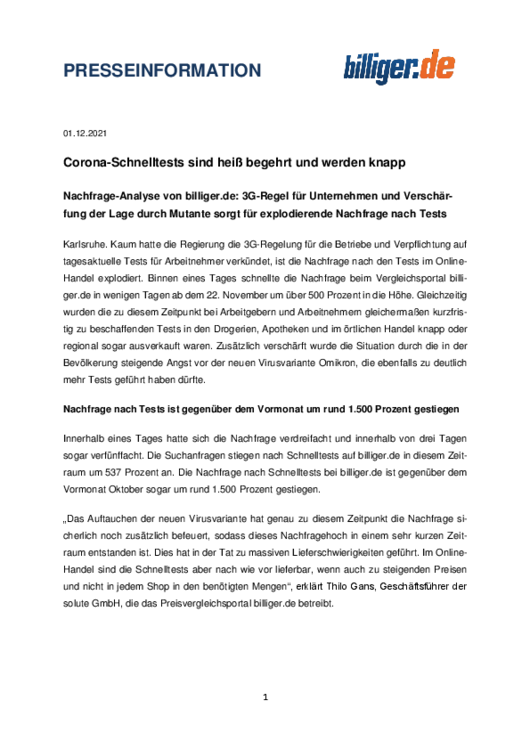 PRESSEINFORMATION

billiger.de

01.12.2021

Corona-Schnelltests sind heiß begehrt und werden knapp

Nachfrage-Analyse von billiger.de: 3G-Regel für Unternehmen und Verschärfung der Lage durch Mutante sorgt für explodierende Nachfrage nach Tests

Karlsruhe. Kaum hatte die Regierung die 3G-Regelung für die Betriebe und Verpflichtung auf tagesaktuelle Tests für Arbeitnehmer verkündet, ist die Nachfrage nach den Tests im Online-Handel explodiert. Binnen eines Tages schnellte die Nachfrage beim Vergleichsportal billiger.de in wenigen Tagen ab dem 22. November um über 500 Prozent in die Höhe. Gleichzeitig wurden die zu diesem Zeitpunkt bei Arbeitgebern und Arbeitnehmern gleichermaßen kurzfristig zu beschaffenden Tests in den Drogerien, Apotheken und im örtlichen Handel knapp oder regional sogar ausverkauft waren. Zusätzlich verschärft wurde die Situation durch die in der Bevölkerung steigende Angst vor der neuen Virusvariante Omikron, die ebenfalls zu deutlich mehr Tests geführt haben dürfte.

Nachfrage nach Tests ist gegenüber dem Vormonat um rund 1.500 Prozent gestiegen

Innerhalb eines Tages hatte sich die Nachfrage verdreifacht und innerhalb von drei Tagen sogar verfünffacht. Die Suchanfragen stiegen nach Schnelltests auf billiger.de in diesem Zeitraum um 537 Prozent an. Die Nachfrage nach Schnelltests bei billiger.de ist gegenüber dem Vormonat Oktober sogar um rund 1.500 Prozent gestiegen.

„Das Auftauchen der neuen Virusvariante hat genau zu diesem Zeitpunkt die Nachfrage sicherlich noch zusätzlich befeuert, sodass dieses Nachfragehoch in einem sehr kurzen Zeitraum entstanden ist. Dies hat in der Tat zu massiven Lieferschwierigkeiten geführt. Im Online-Handel sind die Schnelltests aber nach wie vor lieferbar, wenn auch zu steigenden Preisen und nicht in jedem Shop in den benötigten Mengen“, erklärt Thilo Gans, Geschäftsführer der solute GmbH, die das Preisvergleichsportal billiger.de betreibt.

1